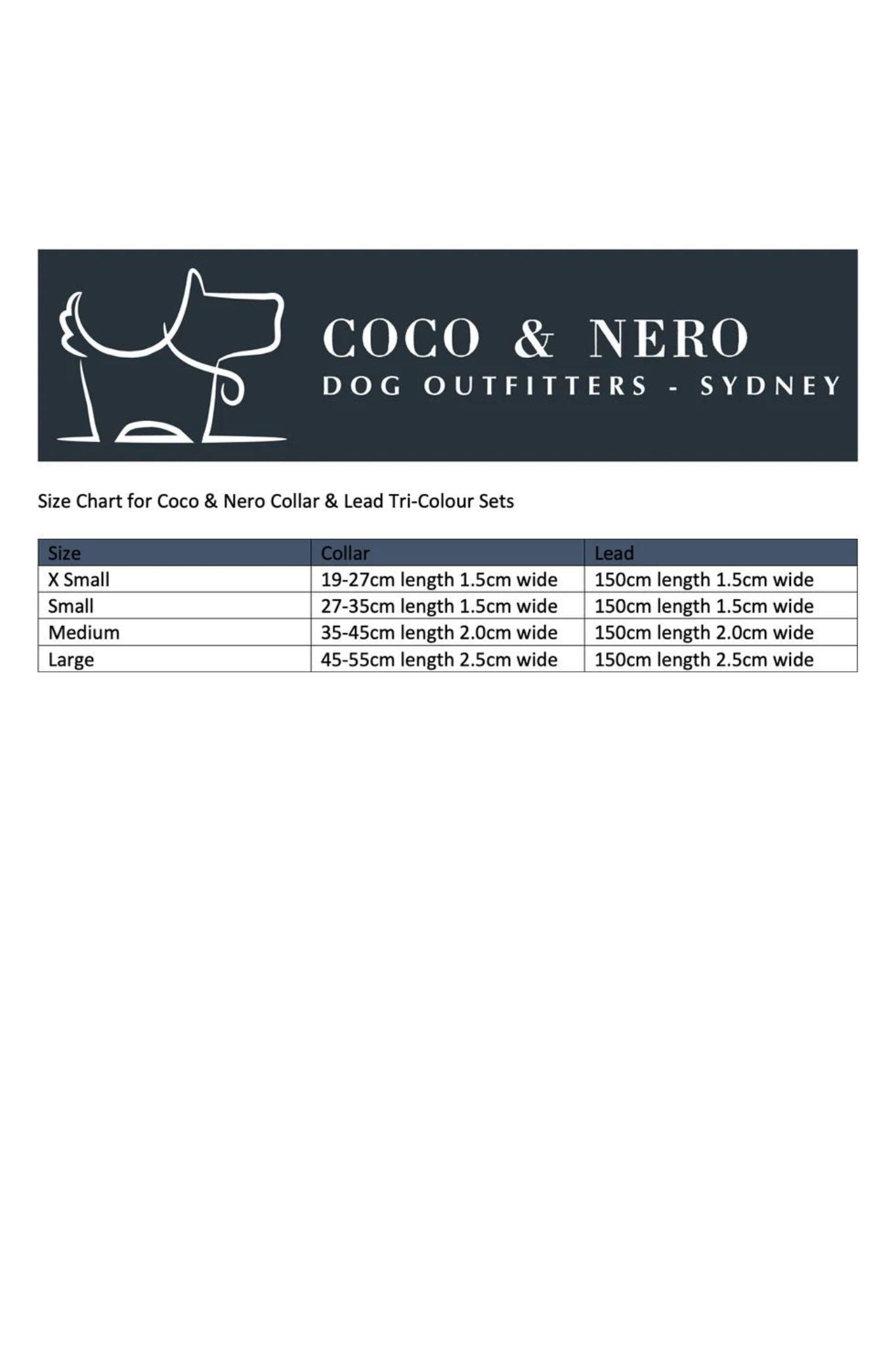 COCO & NERO
DOG OUTFITTERS - SYDNEY

Size Chart for Coco & Nero Collar & Lead Tri-Colour Sets

| Size | Collar | Lead |
|---|---|---|
| X Small | 19-27cm length 1.5cm wide | 150cm length 1.5cm wide |
| Small | 27-35cm length 1.5cm wide | 150cm length 1.5cm wide |
| Medium | 35-45cm length 2.0cm wide | 150cm length 2.0cm wide |
| Large | 45-55cm length 2.5cm wide | 150cm length 2.5cm wide |